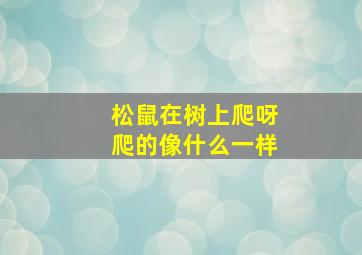 松鼠在树上爬呀爬的像什么一样